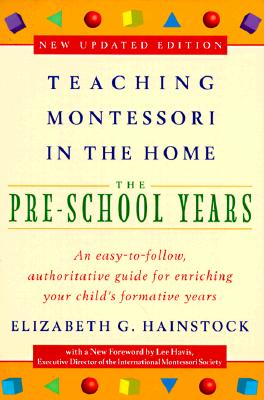 NEW UPDATED EDITION

TEACHING MONTESSORI IN THE HOME

THE

PRE-SCHOOL YEARS

An easy-to-follow, authoritative guide for enriching your child's formative years

ELIZABETH G. HAINSTOCK

with a New Foreword by Lee Havis, Executive Director of the International Montessori Society